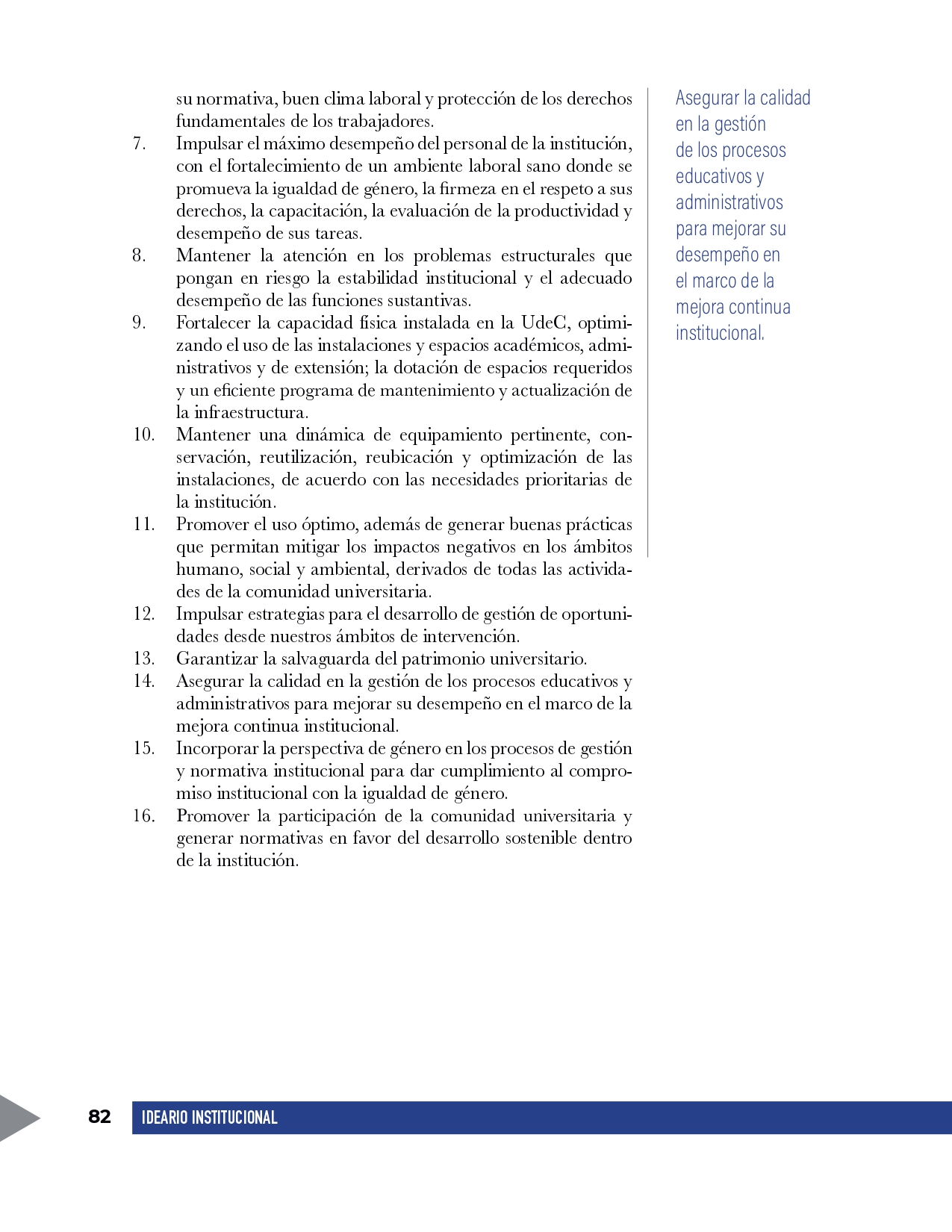 su normativa, buen clima laboral y protección de los derechos fundamentales de los trabajadores.

7. Impulsar el máximo desempeño del personal de la institución, con el fortalecimiento de un ambiente laboral sano donde se promueva la igualdad de género, la firmeza en el respeto a sus derechos, la capacitación, la evaluación de la productividad y desempeño de sus tareas.

8. Mantener la atención en los problemas estructurales que pongan en riesgo la estabilidad institucional y el adecuado desempeño de las funciones sustantivas.

9. Fortalecer la capacidad física instalada en la UdeC, optimizando el uso de las instalaciones y espacios académicos, administrativos y de extensión; la dotación de espacios requeridos y un eficiente programa de mantenimiento y actualización de la infraestructura.

10. Mantener una dinámica de equipamiento pertinente, conservación, reutilización, reubicación y optimización de las instalaciones, de acuerdo con las necesidades prioritarias de la institución.

11. Promover el uso óptimo, además de generar buenas prácticas que permitan mitigar los impactos negativos en los ámbitos humano, social y ambiental, derivados de todas las actividades de la comunidad universitaria.

12. Impulsar estrategias para el desarrollo de gestión de oportunidades desde nuestros ámbitos de intervención.

13. Garantizar la salvaguarda del patrimonio universitario.

14. Asegurar la calidad en la gestión de los procesos educativos y administrativos para mejorar su desempeño en el marco de la mejora continua institucional.

15. Incorporar la perspectiva de género en los procesos de gestión y normativa institucional para dar cumplimiento al compromiso institucional con la igualdad de género.

16. Promover la participación de la comunidad universitaria y generar normativas en favor del desarrollo sostenible dentro de la institución.

Asegurar la calidad en la gestión de los procesos educativos y administrativos para mejorar su desempeño en el marco de la mejora continua institucional.

82 IDEARIO INSTITUCIONAL